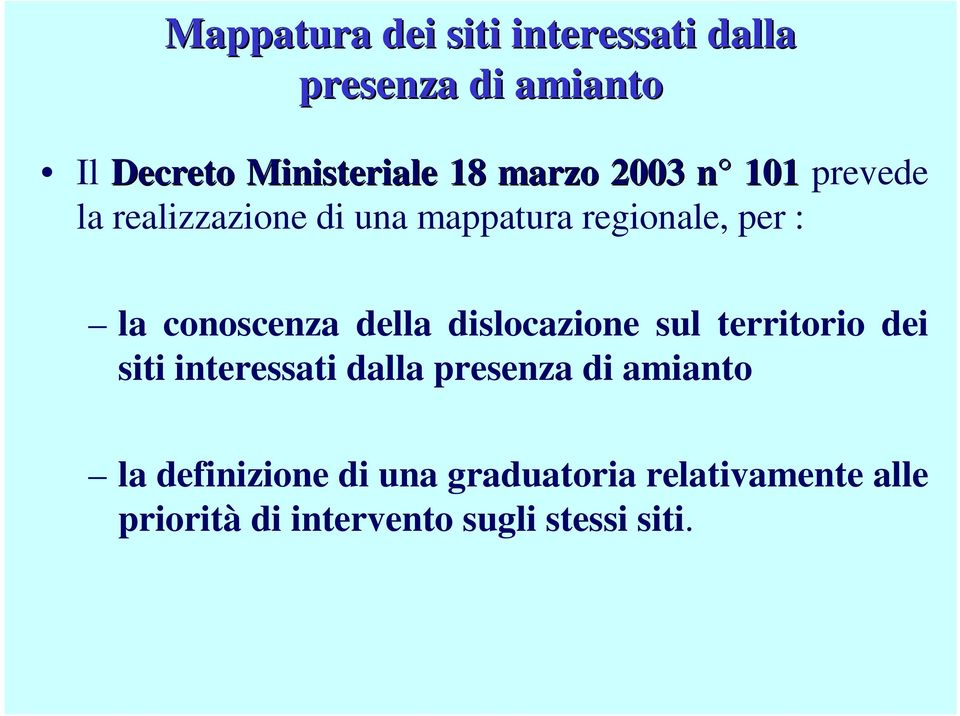 Mappatura dei siti interessati dalla presenza di amianto

• Il Decreto Ministeriale 18 marzo 2003 n° 101 prevede la realizzazione di una mappatura regionale, per :

– la conoscenza della dislocazione sul territorio dei siti interessati dalla presenza di amianto

– la definizione di una graduatoria relativamente alle priorità di intervento sugli stessi siti.